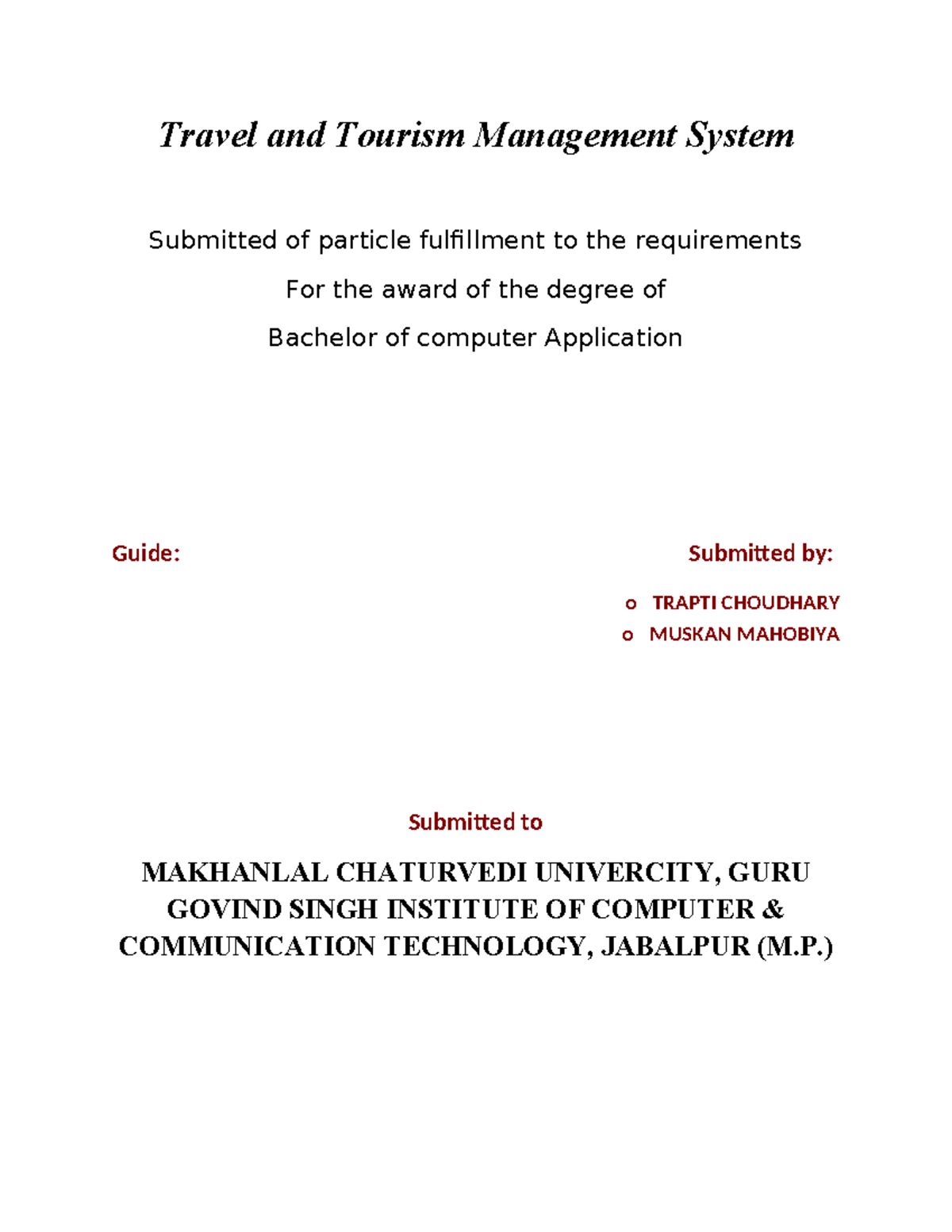 Travel and Tourism Management System

Submitted of particle fulfillment to the requirements

For the award of the degree of

Bachelor of computer Application

Guide:

Submitted by:

o TRAPTI CHOUDHARY
o MUSKAN MAHOBIYA

Submitted to

MAKHANLAL CHATURVEDI UNIVERCITY, GURU GOVIND SINGH INSTITUTE OF COMPUTER & COMMUNICATION TECHNOLOGY, JABALPUR (M.P.)